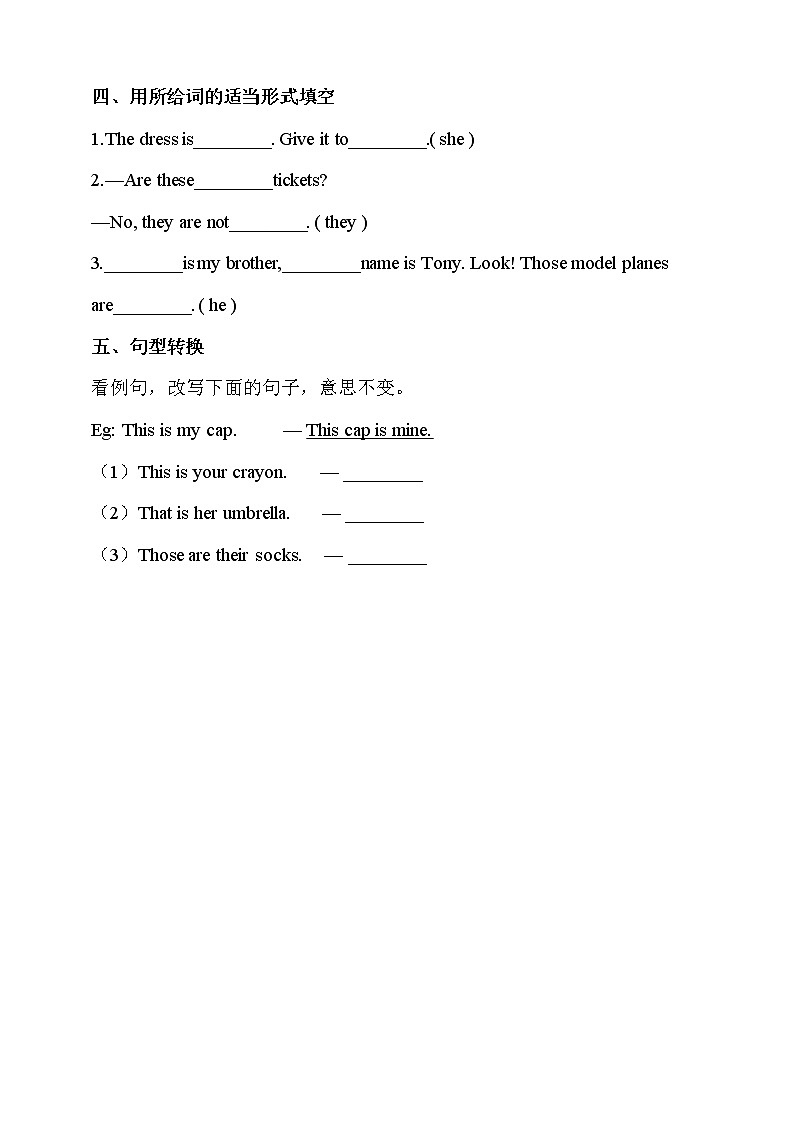 四、用所给词的适当形式填空

1.The dress is________. Give it to________.( she )

2.—Are these________tickets?

—No, they are not________. ( they )

3.________is my brother,________name is Tony. Look! Those model planes are________. ( he )

五、句型转换

看例句，改写下面的句子，意思不变。

Eg: This is my cap. — This cap is mine.

（1）This is your crayon. — ________

（2）That is her umbrella. — ________

（3）Those are their socks. — ________